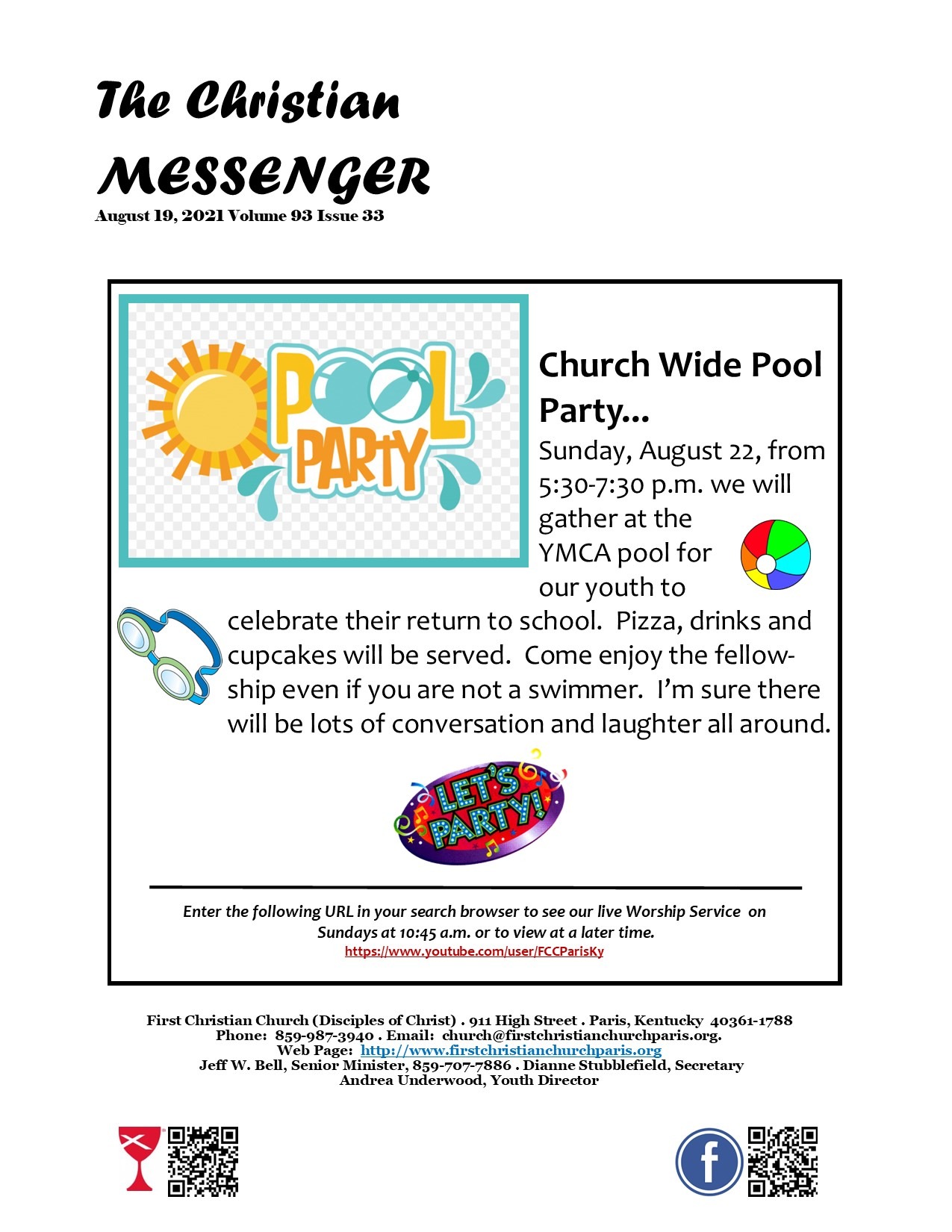 The Christian MESSENGER
August 19, 2021 Volume 93 Issue 33

POOL PARTY

Church Wide Pool Party...

Sunday, August 22, from 5:30-7:30 p.m. we will gather at the YMCA pool for our youth to celebrate their return to school. Pizza, drinks and cupcakes will be served. Come enjoy the fellowship even if you are not a swimmer. I'm sure there will be lots of conversation and laughter all around.

LET'S PARTY!

Enter the following URL in your search browser to see our live Worship Service on Sundays at 10:45 a.m. or to view at a later time.
https://www.youtube.com/user/FCCParisKy

First Christian Church (Disciples of Christ) . 911 High Street . Paris, Kentucky 40361-1788
Phone: 859-987-3940 . Email: church@firstchristianchurchparis.org.
Web Page: http://www.firstchristianchurchparis.org
Jeff W. Bell, Senior Minister, 859-707-7886 . Dianne Stubblefield, Secretary
Andrea Underwood, Youth Director

f